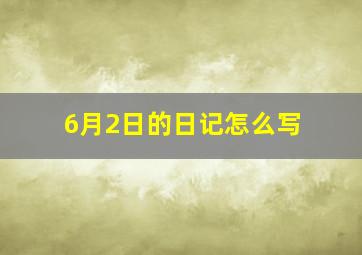 6月2日的日记怎么写